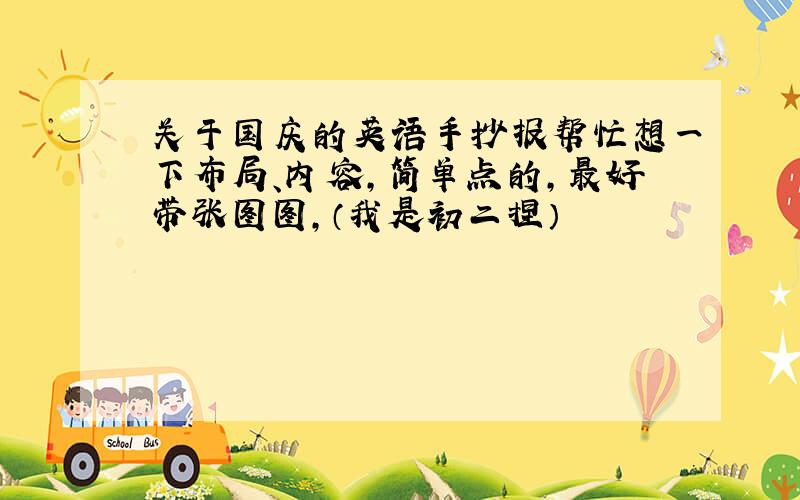 关于国庆的英语手抄报帮忙想一下布局、内容，简单点的，最好带张图图，（我是初二捏）

5

9

School Bus